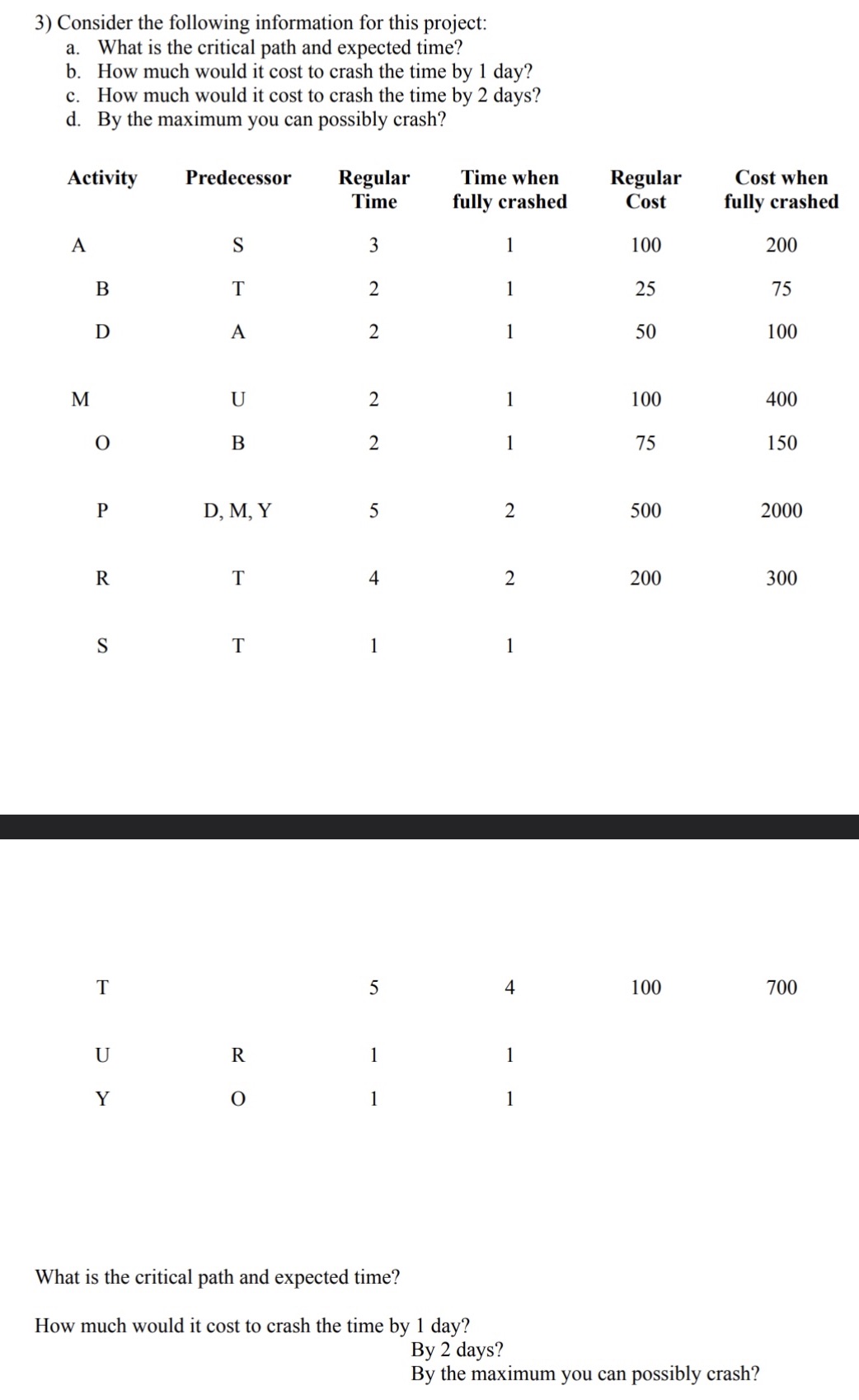 3) Consider the following information for this project:
a. What is the critical path and expected time?
b. How much would it cost to crash the time by 1 day?
c. How much would it cost to crash the time by 2 days?
d. By the maximum you can possibly crash?

| Activity | Predecessor | Regular Time | Time when fully crashed | Regular Cost | Cost when fully crashed |
|---|---|---|---|---|---|
| A | S | 3 | 1 | 100 | 200 |
| B | T | 2 | 1 | 25 | 75 |
| D | A | 2 | 1 | 50 | 100 |
| M | U | 2 | 1 | 100 | 400 |
| O | B | 2 | 1 | 75 | 150 |
| P | D, M, Y | 5 | 2 | 500 | 2000 |
| R | T | 4 | 2 | 200 | 300 |
| S | T | 1 | 1 | | |
| T | | 5 | 4 | 100 | 700 |
| U | R | 1 | 1 | | |
| Y | O | 1 | 1 | | |

What is the critical path and expected time?

How much would it cost to crash the time by 1 day?
By 2 days?
By the maximum you can possibly crash?